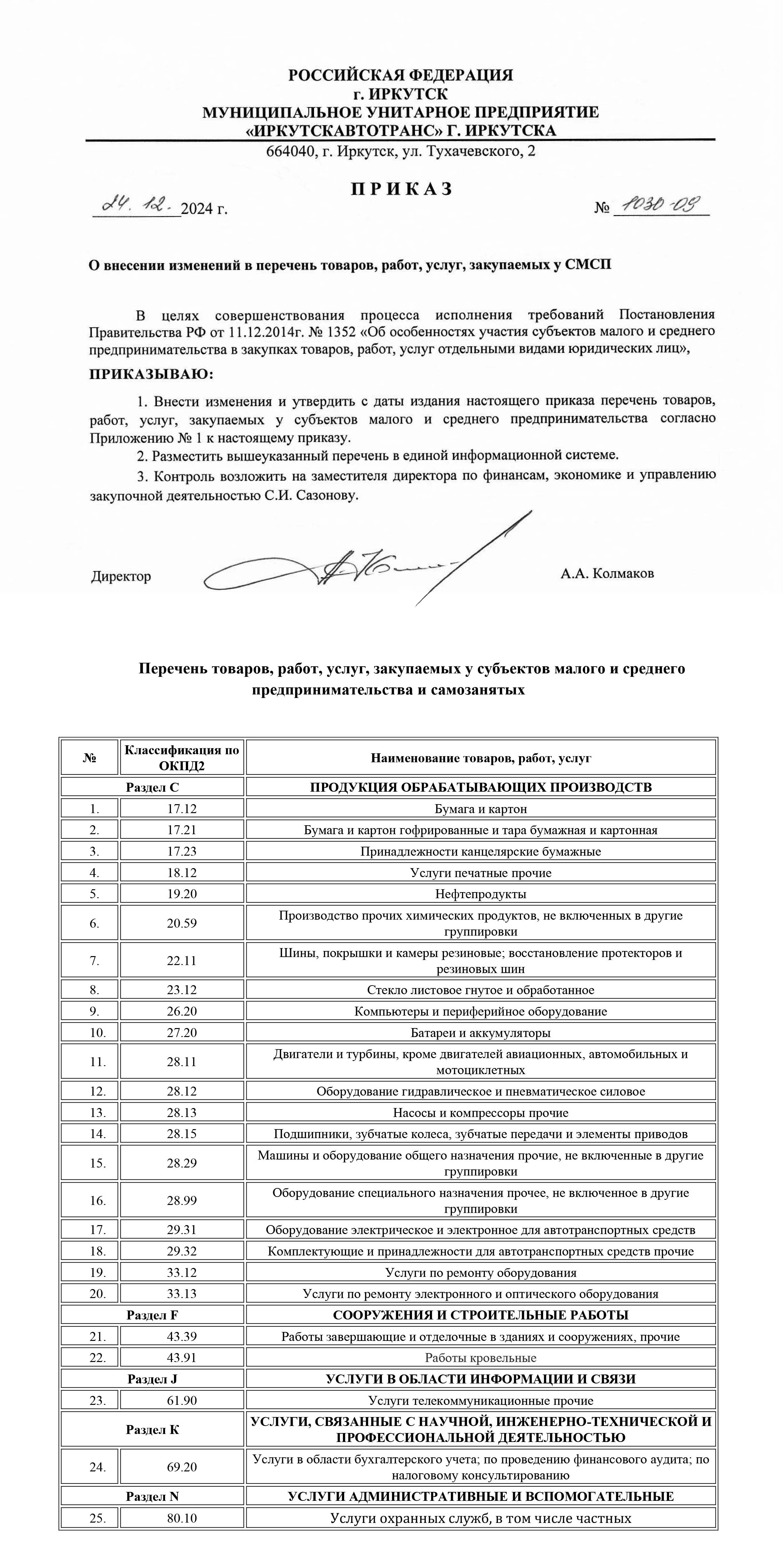 РОССИЙСКАЯ ФЕДЕРАЦИЯ
г. ИРКУТСК
МУНИЦИПАЛЬНОЕ УНИТАРНОЕ ПРЕДПРИЯТИЕ
«ИРКУТСКАВТОТРАНС» Г. ИРКУТСКА
664040, г. Иркутск, ул. Тухачевского, 2

П Р И К А З

24. 12. 2024 г. № 1030-09

О внесении изменений в перечень товаров, работ, услуг, закупаемых у СМСП

В целях совершенствования процесса исполнения требований Постановления Правительства РФ от 11.12.2014г. № 1352 «Об особенностях участия субъектов малого и среднего предпринимательства в закупках товаров, работ, услуг отдельными видами юридических лиц»,

ПРИКАЗЫВАЮ:

1. Внести изменения и утвердить с даты издания настоящего приказа перечень товаров, работ, услуг, закупаемых у субъектов малого и среднего предпринимательства согласно Приложению № 1 к настоящему приказу.
2. Разместить вышеуказанный перечень в единой информационной системе.
3. Контроль возложить на заместителя директора по финансам, экономике и управлению закупочной деятельностью С.И. Сазонову.

Директор А.А. Колмаков

Перечень товаров, работ, услуг, закупаемых у субъектов малого и среднего предпринимательства и самозанятых

| № | Классификация по ОКПД2 | Наименование товаров, работ, услуг |
|---|---|---|
| Раздел С | | ПРОДУКЦИЯ ОБРАБАТЫВАЮЩИХ ПРОИЗВОДСТВ |
| 1. | 17.12 | Бумага и картон |
| 2. | 17.21 | Бумага и картон гофрированные и тара бумажная и картонная |
| 3. | 17.23 | Принадлежности канцелярские бумажные |
| 4. | 18.12 | Услуги печатные прочие |
| 5. | 19.20 | Нефтепродукты |
| 6. | 20.59 | Производство прочих химических продуктов, не включенных в другие группировки |
| 7. | 22.11 | Шины, покрышки и камеры резиновые; восстановление протекторов и резиновых шин |
| 8. | 23.12 | Стекло листовое гнутое и обработанное |
| 9. | 26.20 | Компьютеры и периферийное оборудование |
| 10. | 27.20 | Батареи и аккумуляторы |
| 11. | 28.11 | Двигатели и турбины, кроме двигателей авиационных, автомобильных и мотоциклетных |
| 12. | 28.12 | Оборудование гидравлическое и пневматическое силовое |
| 13. | 28.13 | Насосы и компрессоры прочие |
| 14. | 28.15 | Подшипники, зубчатые колеса, зубчатые передачи и элементы приводов |
| 15. | 28.29 | Машины и оборудование общего назначения прочие, не включенные в другие группировки |
| 16. | 28.99 | Оборудование специального назначения прочее, не включенное в другие группировки |
| 17. | 29.31 | Оборудование электрическое и электронное для автотранспортных средств |
| 18. | 29.32 | Комплектующие и принадлежности для автотранспортных средств прочие |
| 19. | 33.12 | Услуги по ремонту оборудования |
| 20. | 33.13 | Услуги по ремонту электронного и оптического оборудования |
| Раздел F | | СООРУЖЕНИЯ И СТРОИТЕЛЬНЫЕ РАБОТЫ |
| 21. | 43.39 | Работы завершающие и отделочные в зданиях и сооружениях, прочие |
| 22. | 43.91 | Работы кровельные |
| Раздел J | | УСЛУГИ В ОБЛАСТИ ИНФОРМАЦИИ И СВЯЗИ |
| 23. | 61.90 | Услуги телекоммуникационные прочие |
| Раздел К | | УСЛУГИ, СВЯЗАННЫЕ С НАУЧНОЙ, ИНЖЕНЕРНО-ТЕХНИЧЕСКОЙ И ПРОФЕССИОНАЛЬНОЙ ДЕЯТЕЛЬНОСТЬЮ |
| 24. | 69.20 | Услуги в области бухгалтерского учета; по проведению финансового аудита; по налоговому консультированию |
| Раздел N | | УСЛУГИ АДМИНИСТРАТИВНЫЕ И ВСПОМОГАТЕЛЬНЫЕ |
| 25. | 80.10 | Услуги охранных служб, в том числе частных |